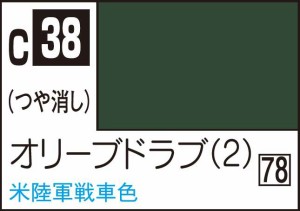 C 38

(つや消し)

オリーブドラブ(2)

78

米陸軍戦車色